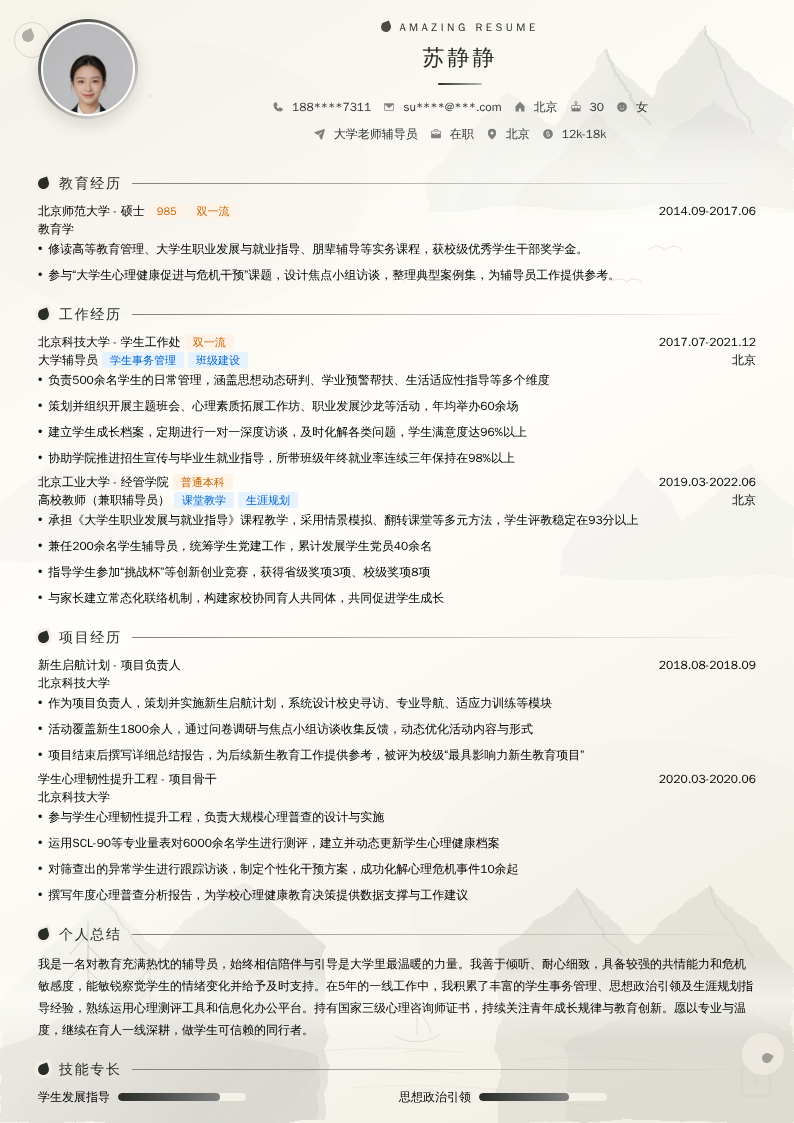 AMAZING RESUME

苏静静

188****7311　su****@***.com　北京　30　女

大学老师辅导员　在职　北京　12k-18k

教育经历

北京师范大学 - 硕士　985　双一流　2014.09-2017.06
教育学
• 修读高等教育管理、大学生职业发展与就业指导、朋辈辅导等实务课程，获校级优秀学生干部奖学金。
• 参与“大学生心理健康促进与危机干预”课题，设计焦点小组访谈，整理典型案例集，为辅导员工作提供参考。

工作经历

北京科技大学 - 学生工作处　双一流　2017.07-2021.12
大学辅导员　学生事务管理　班级建设　北京
• 负责500余名学生的日常管理，涵盖思想动态研判、学业预警帮扶、生活适应性指导等多个维度
• 策划并组织开展主题班会、心理素质拓展工作坊、职业发展沙龙等活动，年均举办60余场
• 建立学生成长档案，定期进行一对一深度访谈，及时化解各类问题，学生满意度达96%以上
• 协助学院推进招生宣传与毕业生就业指导，所带班级年终就业率连续三年保持在98%以上

北京工业大学 - 经管学院　普通本科　2019.03-2022.06
高校教师（兼职辅导员）　课堂教学　生涯规划　北京
• 承担《大学生职业发展与就业指导》课程教学，采用情景模拟、翻转课堂等多元方法，学生评教稳定在93分以上
• 兼任200余名学生辅导员，统筹学生党建工作，累计发展学生党员40余名
• 指导学生参加“挑战杯”等创新创业竞赛，获得省级奖项3项、校级奖项8项
• 与家长建立常态化联络机制，构建家校协同育人共同体，共同促进学生成长

项目经历

新生启航计划 - 项目负责人　2018.08-2018.09
北京科技大学
• 作为项目负责人，策划并实施新生启航计划，系统设计校史寻访、专业导航、适应力训练等模块
• 活动覆盖新生1800余人，通过问卷调研与焦点小组访谈收集反馈，动态优化活动内容与形式
• 项目结束后撰写详细总结报告，为后续新生教育工作提供参考，被评为校级“最具影响力新生教育项目”

学生心理韧性提升工程 - 项目骨干　2020.03-2020.06
北京科技大学
• 参与学生心理韧性提升工程，负责大规模心理普查的设计与实施
• 运用SCL-90等专业量表对6000余名学生进行测评，建立并动态更新学生心理健康档案
• 对筛查出的异常学生进行跟踪访谈，制定个性化干预方案，成功化解心理危机事件10余起
• 撰写年度心理普查分析报告，为学校心理健康教育决策提供数据支撑与工作建议

个人总结

我是一名对教育充满热忱的辅导员，始终相信陪伴与引导是大学里最温暖的力量。我善于倾听、耐心细致，具备较强的共情能力和危机敏感度，能敏锐察觉学生的情绪变化并给予及时支持。在5年的一线工作中，我积累了丰富的学生事务管理、思想政治引领及生涯规划指导经验，熟练运用心理测评工具和信息化办公平台。持有国家三级心理咨询师证书，持续关注青年成长规律与教育创新。愿以专业与温度，继续在育人一线深耕，做学生可信赖的同行者。

技能专长

学生发展指导　思想政治引领